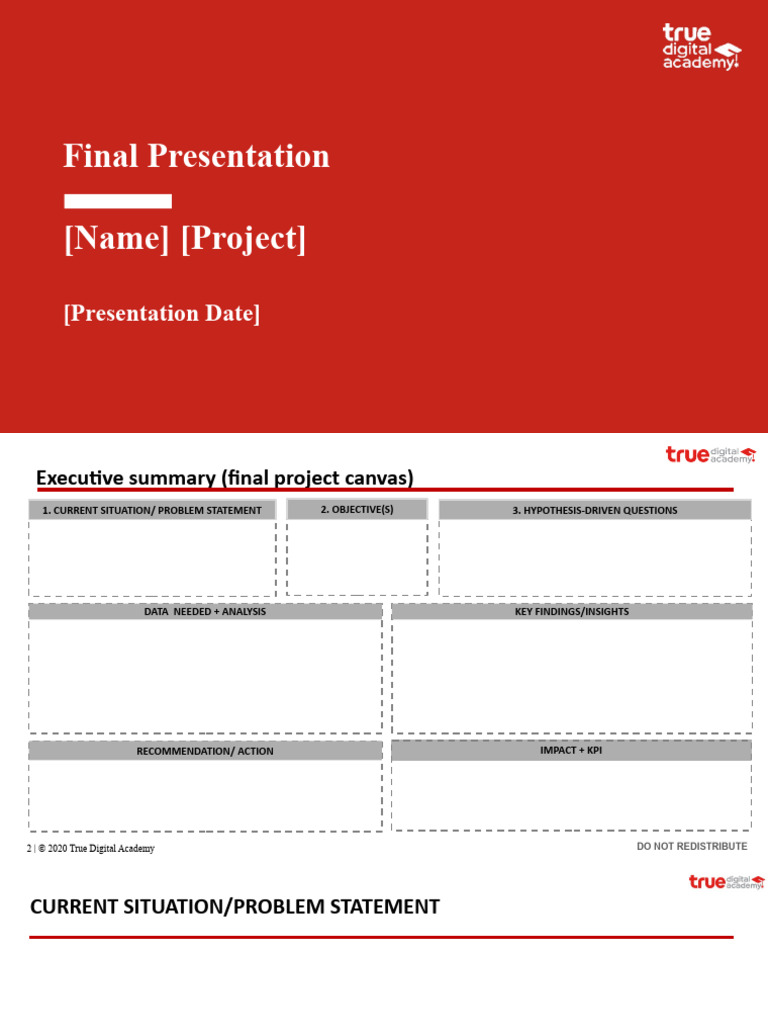 true digital academy

Final Presentation

[Name] [Project]

[Presentation Date]

true digital academy

Executive summary (final project canvas)

1. CURRENT SITUATION/ PROBLEM STATEMENT

2. OBJECTIVE(S)

3. HYPOTHESIS-DRIVEN QUESTIONS

DATA NEEDED + ANALYSIS

KEY FINDINGS/INSIGHTS

RECOMMENDATION/ ACTION

IMPACT + KPI

2 | © 2020 True Digital Academy

DO NOT REDISTRIBUTE

true digital academy

CURRENT SITUATION/PROBLEM STATEMENT